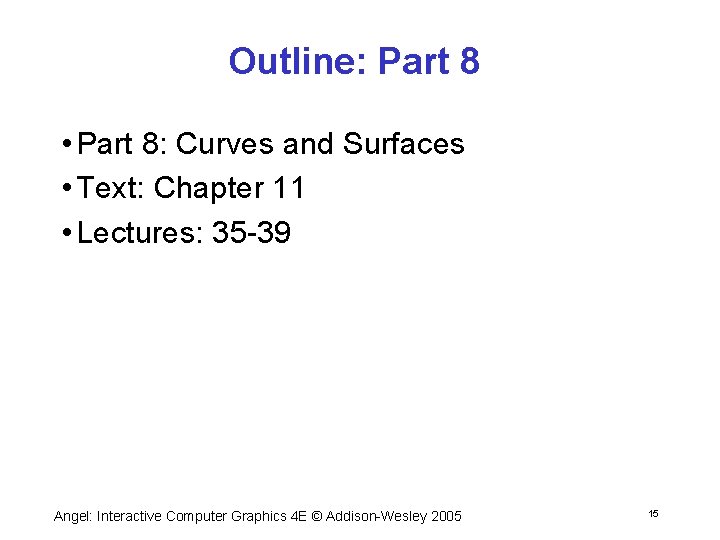 Outline: Part 8

• Part 8: Curves and Surfaces
• Text: Chapter 11
• Lectures: 35-39

Angel: Interactive Computer Graphics 4E © Addison-Wesley 2005

15